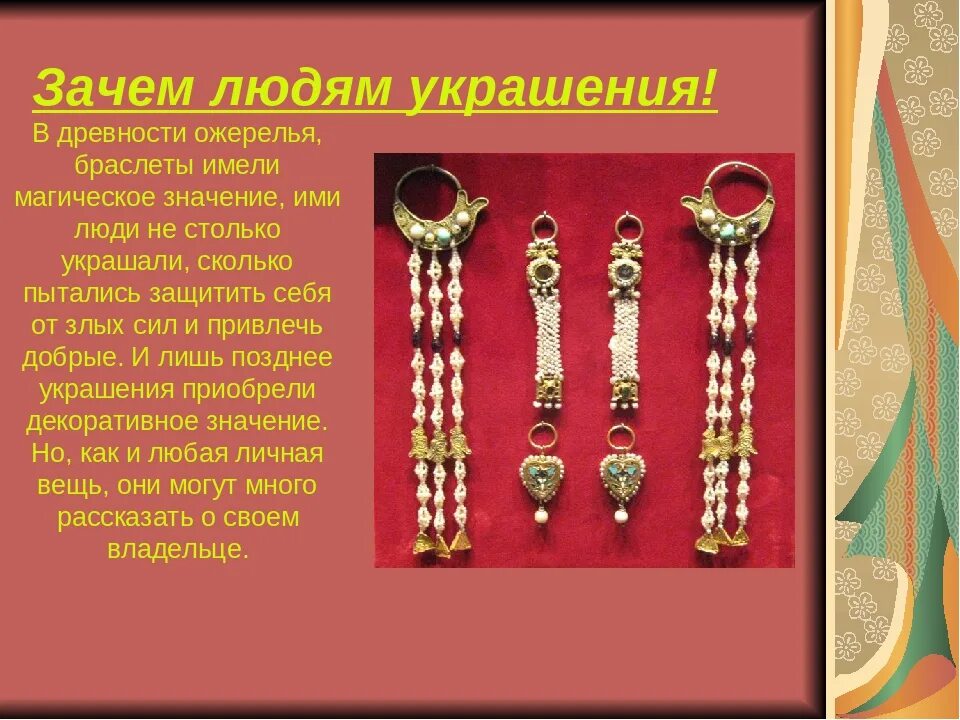 Зачем людям украшения!

В древности ожерелья, браслеты имели магическое значение, ими люди не столько украшали, сколько пытались защитить себя от злых сил и привлечь добрые. И лишь позднее украшения приобрели декоративное значение. Но, как и любая личная вещь, они могут много рассказать о своем владельце.